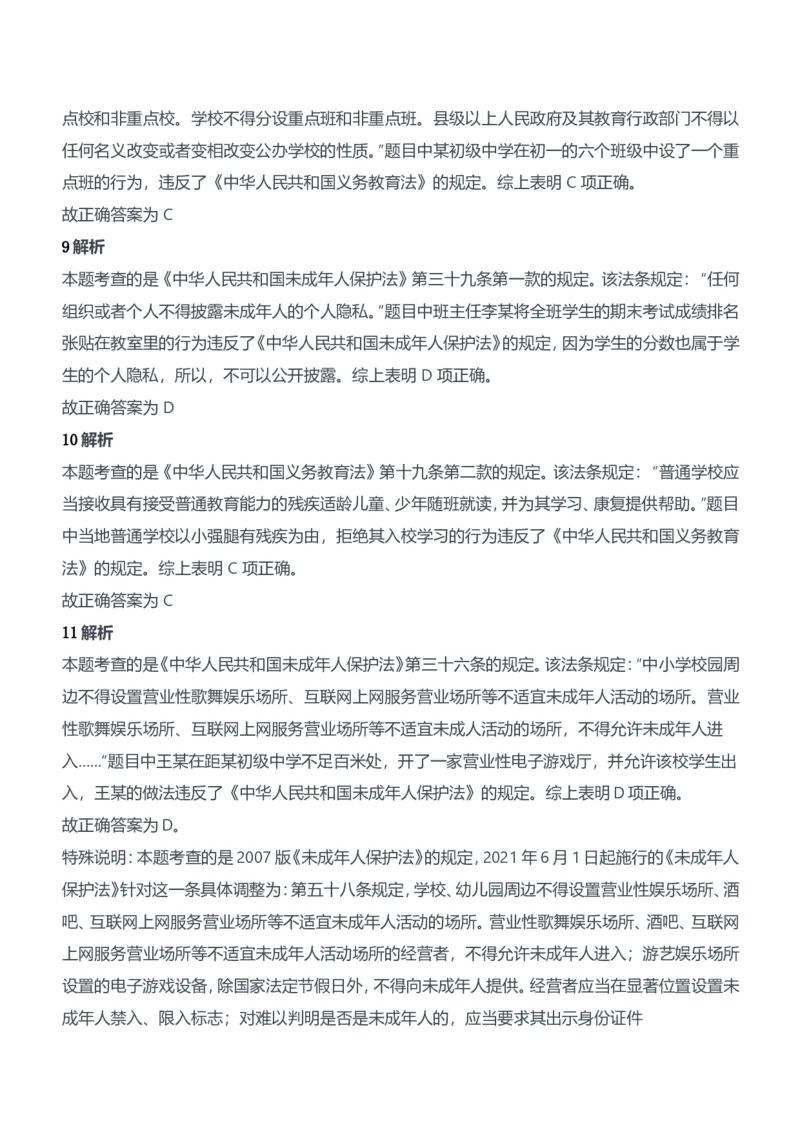 点校和非重点校。学校不得分设重点班和非重点班。县级以上人民政府及其教育行政部门不得以任何名义改变或者变相改变公办学校的性质。”题目中某初级中学在初一的六个班级中设了一个重点班的行为，违反了《中华人民共和国义务教育法》的规定。综上表明 C 项正确。
故正确答案为 C

9 解析
本题考查的是《中华人民共和国未成年人保护法》第三十九条第一款的规定。该法条规定：“任何组织或者个人不得披露未成年人的个人隐私。”题目中班主任李某将全班学生的期末考试成绩排名张贴在教室里的行为违反了《中华人民共和国未成年人保护法》的规定，因为学生的分数也属于学生的个人隐私，所以，不可以公开披露。综上表明 D 项正确。
故正确答案为 D

10 解析
本题考查的是《中华人民共和国义务教育法》第十九条第二款的规定。该法条规定：“普通学校应当接收具有接受普通教育能力的残疾适龄儿童、少年随班就读，并为其学习、康复提供帮助。”题目中当地普通学校以小强腿有残疾为由，拒绝其入校学习的行为违反了《中华人民共和国义务教育法》的规定。综上表明 C 项正确。
故正确答案为 C

11 解析
本题考查的是《中华人民共和国未成年人保护法》第三十六条的规定。该法条规定：“中小学校园周边不得设置营业性歌舞娱乐场所、互联网上网服务营业场所等不适宜未成年人活动的场所。营业性歌舞娱乐场所、互联网上网服务营业场所等不适宜未成人活动的场所，不得允许未成年人进入……”题目中王某在距某初级中学不足百米处，开了一家营业性电子游戏厅，并允许该校学生出入，王某的做法违反了《中华人民共和国未成年人保护法》的规定。综上表明 D 项正确。
故正确答案为 D。
特殊说明：本题考查的是 2007 版《未成年人保护法》的规定，2021 年 6 月 1 日起施行的《未成年人保护法》针对这一条具体调整为：第五十八条规定，学校、幼儿园周边不得设置营业性娱乐场所、酒吧、互联网上网服务营业场所等不适宜未成年人活动的场所。营业性歌舞娱乐场所、酒吧、互联网上网服务营业场所等不适宜未成年人活动场所的经营者，不得允许未成年人进入；游艺娱乐场所设置的电子游戏设备，除国家法定节假日外，不得向未成年人提供。经营者应当在显著位置设置未成年人禁入、限入标志；对难以判明是否是未成年人的，应当要求其出示身份证件